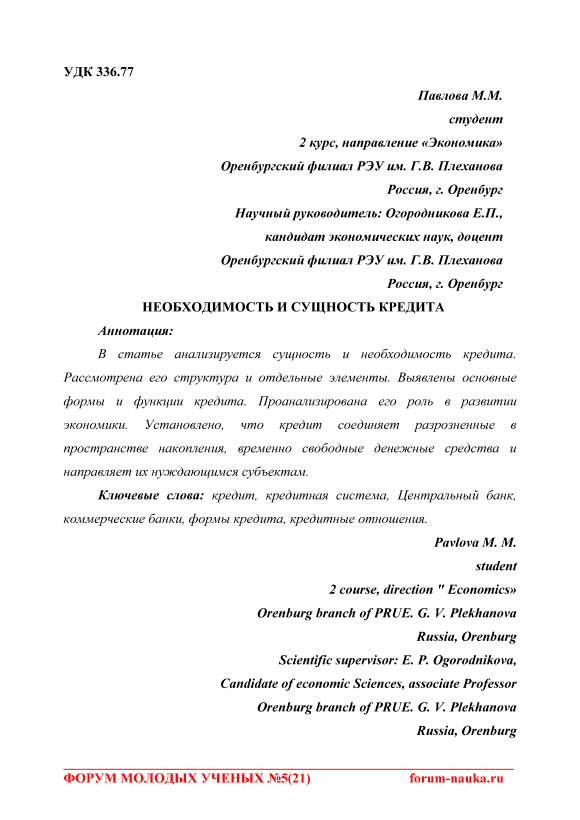 УДК 336.77

Павлова М.М.
студент
2 курс, направление «Экономика»
Оренбургский филиал РЭУ им. Г.В. Плеханова
Россия, г. Оренбург
Научный руководитель: Огородникова Е.П.,
кандидат экономических наук, доцент
Оренбургский филиал РЭУ им. Г.В. Плеханова
Россия, г. Оренбург

НЕОБХОДИМОСТЬ И СУЩНОСТЬ КРЕДИТА

Аннотация:

В статье анализируется сущность и необходимость кредита. Рассмотрена его структура и отдельные элементы. Выявлены основные формы и функции кредита. Проанализирована его роль в развитии экономики. Установлено, что кредит соединяет разрозненные в пространстве накопления, временно свободные денежные средства и направляет их нуждающимся субъектам.

Ключевые слова: кредит, кредитная система, Центральный банк, коммерческие банки, формы кредита, кредитные отношения.

Pavlova M. M.
student
2 course, direction " Economics»
Orenburg branch of PRUE. G. V. Plekhanova
Russia, Orenburg
Scientific supervisor: E. P. Ogorodnikova,
Candidate of economic Sciences, associate Professor
Orenburg branch of PRUE. G. V. Plekhanova
Russia, Orenburg

ФОРУМ МОЛОДЫХ УЧЕНЫХ №5(21) forum-nauka.ru